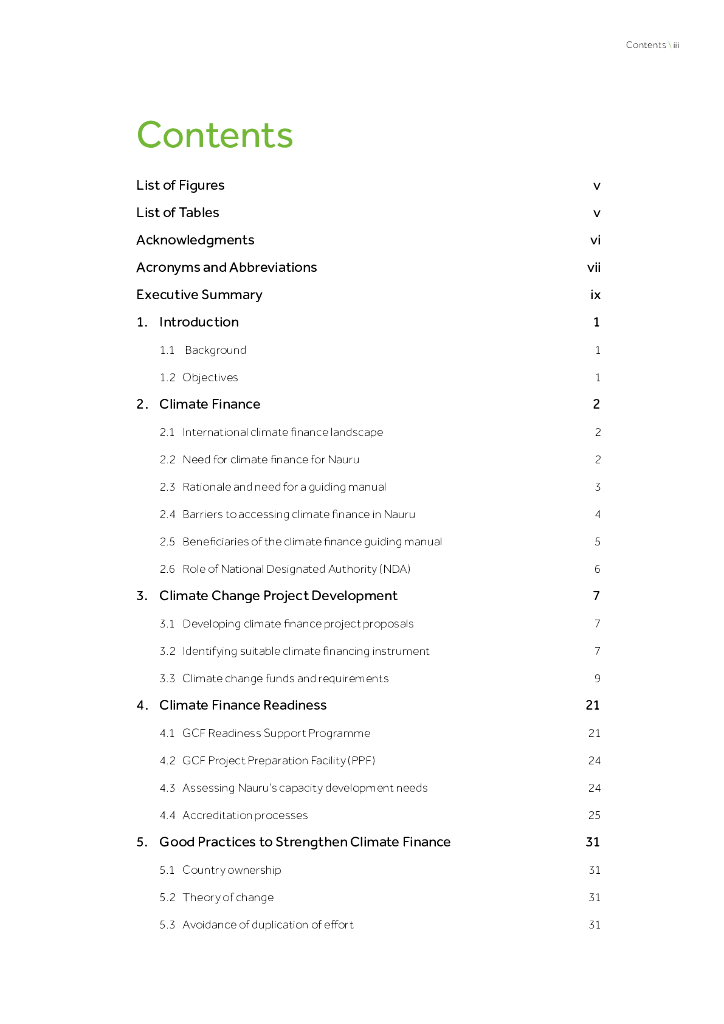 Contents \ iii

Contents

List of Figures v

List of Tables v

Acknowledgments vi

Acronyms and Abbreviations vii

Executive Summary ix

1. Introduction 1

1.1 Background 1

1.2 Objectives 1

2. Climate Finance 2

2.1 International climate finance landscape 2

2.2 Need for climate finance for Nauru 2

2.3 Rationale and need for a guiding manual 3

2.4 Barriers to accessing climate finance in Nauru 4

2.5 Beneficiaries of the climate finance guiding manual 5

2.6 Role of National Designated Authority (NDA) 6

3. Climate Change Project Development 7

3.1 Developing climate finance project proposals 7

3.2 Identifying suitable climate financing instrument 7

3.3 Climate change funds and requirements 9

4. Climate Finance Readiness 21

4.1 GCF Readiness Support Programme 21

4.2 GCF Project Preparation Facility (PPF) 24

4.3 Assessing Nauru's capacity development needs 24

4.4 Accreditation processes 25

5. Good Practices to Strengthen Climate Finance 31

5.1 Country ownership 31

5.2 Theory of change 31

5.3 Avoidance of duplication of effort 31